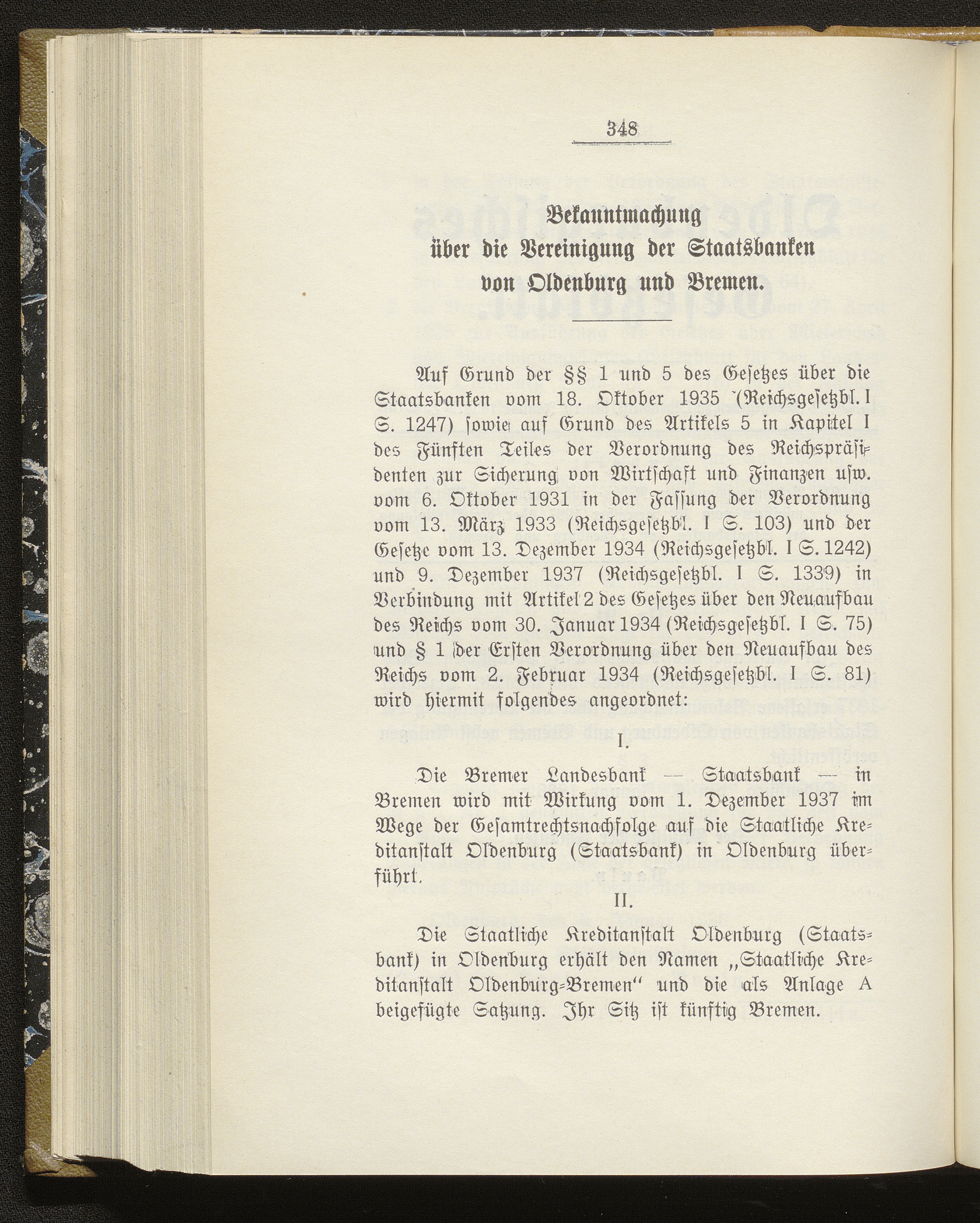 348

Bekanntmachung
über die Vereinigung der Staatsbanken
von Oldenburg und Bremen.

Auf Grund der §§ 1 und 5 des Gesetzes über die Staatsbanken vom 18. Oktober 1935 (Reichsgesetzbl. I S. 1247) sowie auf Grund des Artikels 5 in Kapitel I des Fünften Teiles der Verordnung des Reichspräsidenten zur Sicherung von Wirtschaft und Finanzen usw. vom 6. Oktober 1931 in der Fassung der Verordnung vom 13. März 1933 (Reichsgesetzbl. I S. 103) und der Gesetze vom 13. Dezember 1934 (Reichsgesetzbl. I S. 1242) und 9. Dezember 1937 (Reichsgesetzbl. I S. 1339) in Verbindung mit Artikel 2 des Gesetzes über den Neuaufbau des Reichs vom 30. Januar 1934 (Reichsgesetzbl. I S. 75) und § 1 der Ersten Verordnung über den Neuaufbau des Reichs vom 2. Februar 1934 (Reichsgesetzbl. I S. 81) wird hiermit folgendes angeordnet:

I.

Die Bremer Landesbank — Staatsbank — in Bremen wird mit Wirkung vom 1. Dezember 1937 im Wege der Gesamtrechtsnachfolge auf die Staatliche Kreditanstalt Oldenburg (Staatsbank) in Oldenburg überführt.

II.

Die Staatliche Kreditanstalt Oldenburg (Staatsbank) in Oldenburg erhält den Namen „Staatliche Kreditanstalt Oldenburg-Bremen“ und die als Anlage A beigefügte Satzung. Ihr Sitz ist künftig Bremen.